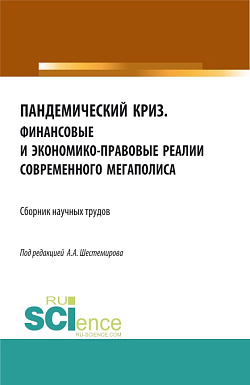 ПАНДЕМИЧЕСКИЙ КРИЗ.
ФИНАНСОВЫЕ
И ЭКОНОМИКО-ПРАВОВЫЕ РЕАЛИИ
СОВРЕМЕННОГО МЕГАПОЛИСА

Сборник научных трудов

Под редакцией А.А. Шестемирова

RU
SCIence
RU-SCIENCE.COM